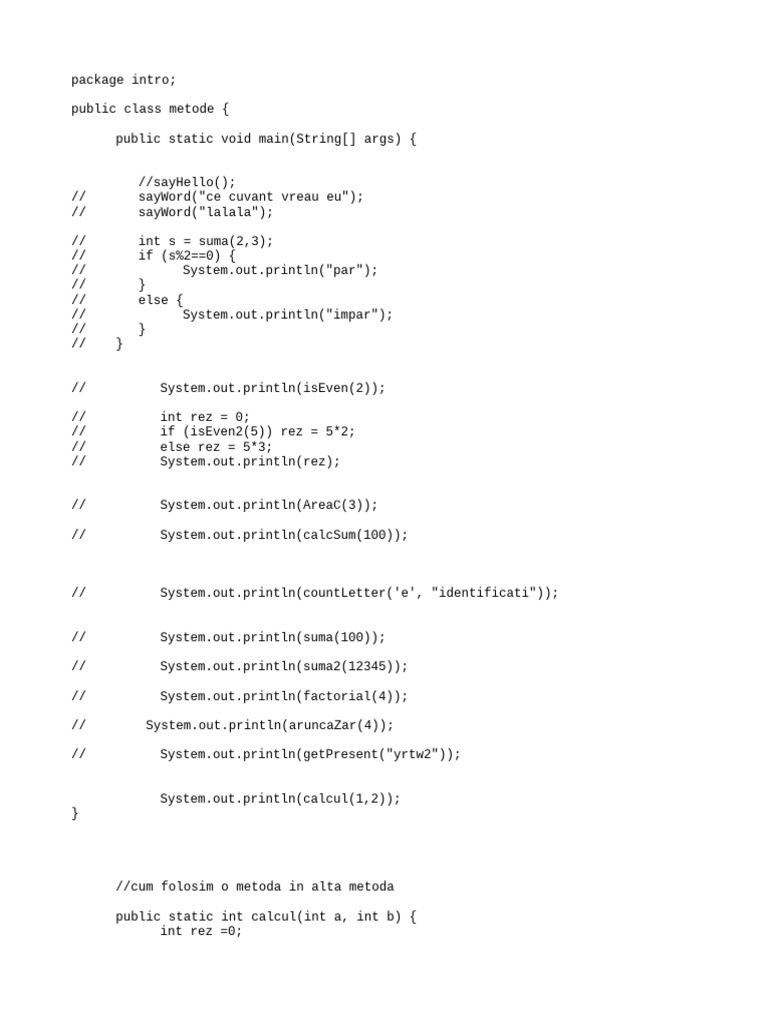 package intro;

public class metode {

public static void main(String[] args) {

//sayHello();
// sayWord("ce cuvant vreau eu");
// sayWord("lalala");

// int s = suma(2,3);
// if (s%2==0) {
// System.out.println("par");
// }
// else {
// System.out.println("impar");
// }
// }

// System.out.println(isEven(2));

// int rez = 0;
// if (isEven2(5)) rez = 5*2;
// else rez = 5*3;
// System.out.println(rez);

// System.out.println(AreaC(3));

// System.out.println(calcSum(100));

// System.out.println(countLetter('e', "identificati"));

// System.out.println(suma(100));

// System.out.println(suma2(12345));

// System.out.println(factorial(4));

// System.out.println(aruncaZar(4));

// System.out.println(getPresent("yrtw2"));

System.out.println(calcul(1,2));
}

//cum folosim o metoda in alta metoda

public static int calcul(int a, int b) {
int rez =0;